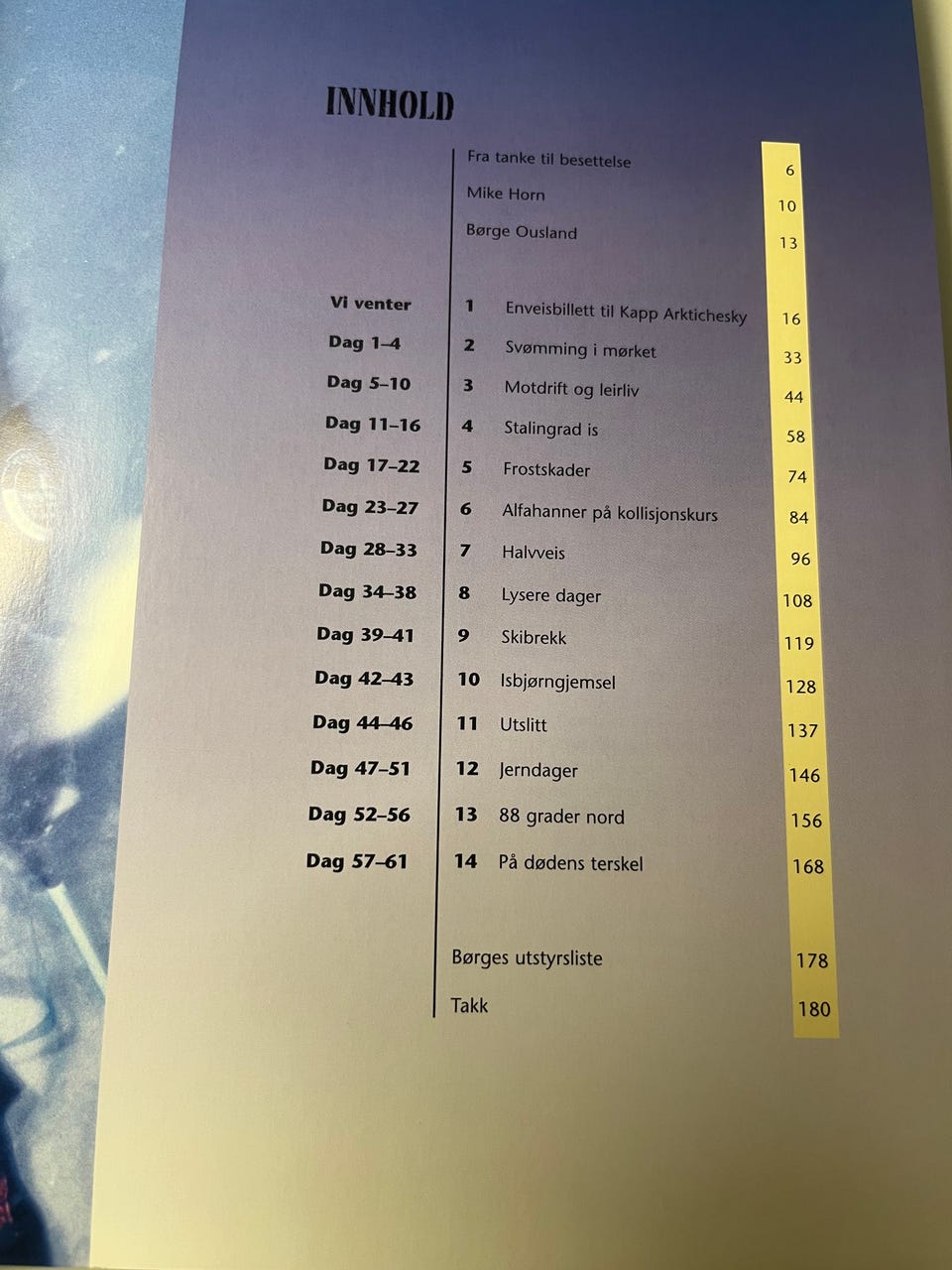 INNHOLD

| | | | |
|---|---|---|---|
| | | Fra tanke til besettelse | 6 |
| | | Mike Horn | 10 |
| | | Børge Ousland | 13 |
| Vi venter | 1 | Enveisbillett til Kapp Arktichesky | 16 |
| Dag 1–4 | 2 | Svømming i mørket | 33 |
| Dag 5–10 | 3 | Motdrift og leirliv | 44 |
| Dag 11–16 | 4 | Stalingrad is | 58 |
| Dag 17–22 | 5 | Frostskader | 74 |
| Dag 23–27 | 6 | Alfahanner på kollisjonskurs | 84 |
| Dag 28–33 | 7 | Halvveis | 96 |
| Dag 34–38 | 8 | Lysere dager | 108 |
| Dag 39–41 | 9 | Skibrekk | 119 |
| Dag 42–43 | 10 | Isbjørngjemsel | 128 |
| Dag 44–46 | 11 | Utslitt | 137 |
| Dag 47–51 | 12 | Jerndager | 146 |
| Dag 52–56 | 13 | 88 grader nord | 156 |
| Dag 57–61 | 14 | På dødens terskel | 168 |
| | | Børges utstyrsliste | 178 |
| | | Takk | 180 |